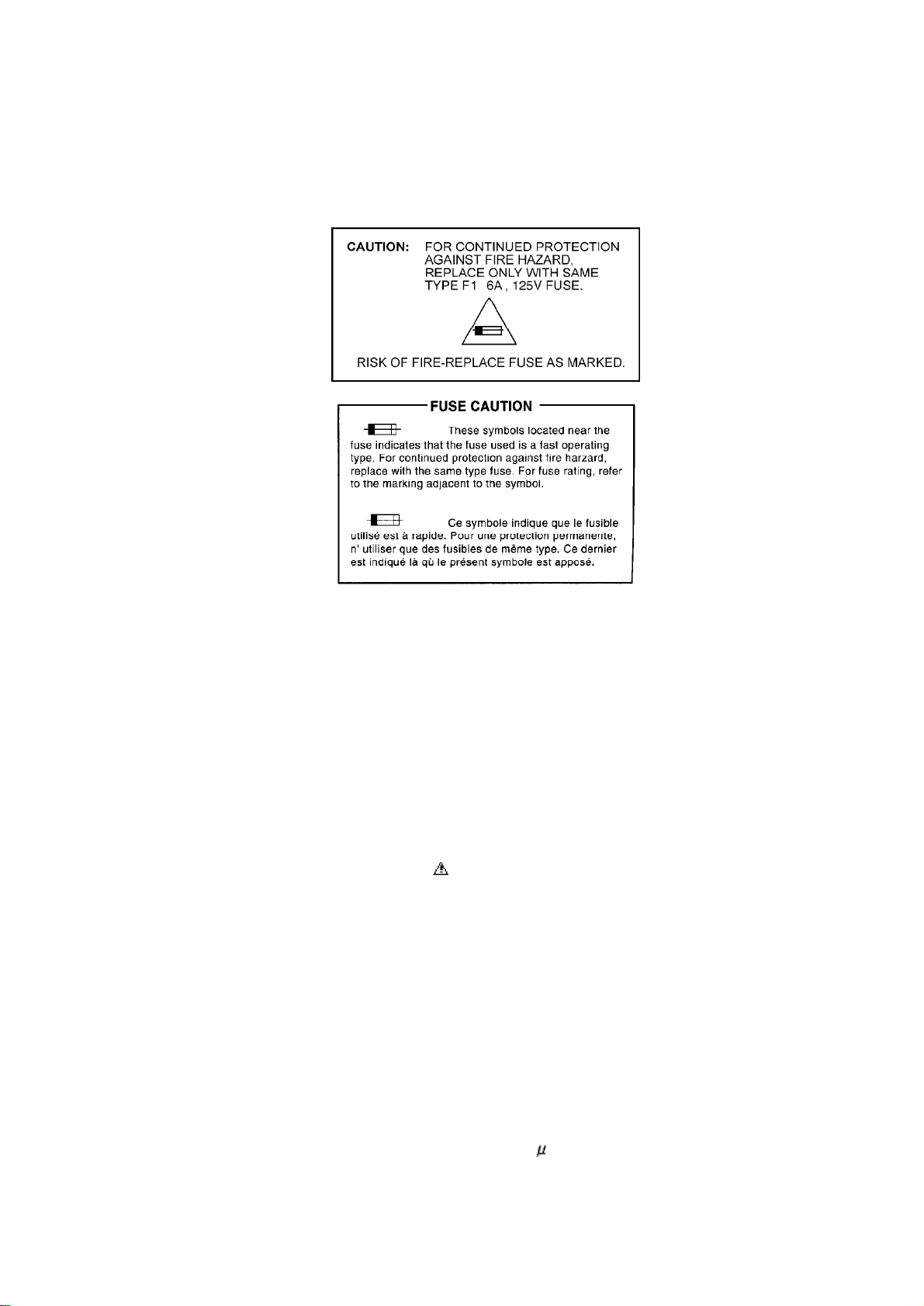 CAUTION: FOR CONTINUED PROTECTION AGAINST FIRE HAZARD, REPLACE ONLY WITH SAME TYPE F1 6A , 125V FUSE.

RISK OF FIRE-REPLACE FUSE AS MARKED.

FUSE CAUTION

These symbols located near the fuse indicates that the fuse used is a fast operating type. For continued protection against fire harzard, replace with the same type fuse. For fuse rating, refer to the marking adjacent to the symbol.

Ce symbole indique que le fusible utilisé est à rapide. Pour une protection permanente, n' utiliser que des fusibles de même type. Ce dernier est indiqué là qù le présent symbole est apposé.

$\mu$